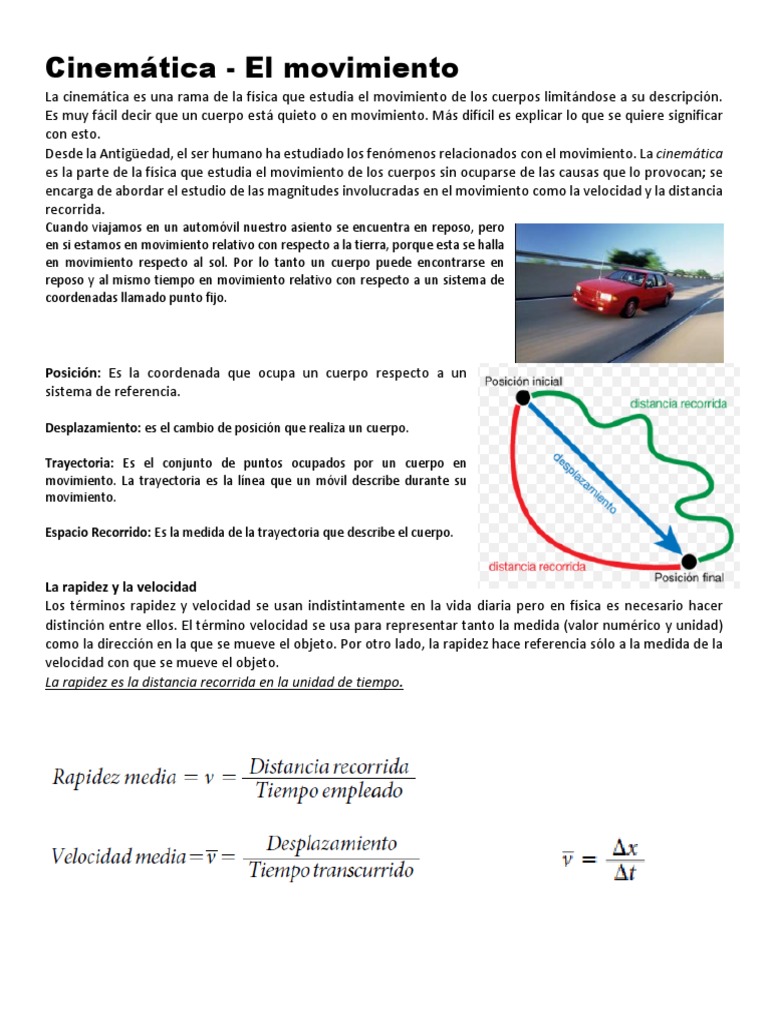 Cinemática - El movimiento

La cinemática es una rama de la física que estudia el movimiento de los cuerpos limitándose a su descripción. Es muy fácil decir que un cuerpo está quieto o en movimiento. Más difícil es explicar lo que se quiere significar con esto.
Desde la Antigüedad, el ser humano ha estudiado los fenómenos relacionados con el movimiento. La cinemática es la parte de la física que estudia el movimiento de los cuerpos sin ocuparse de las causas que lo provocan; se encarga de abordar el estudio de las magnitudes involucradas en el movimiento como la velocidad y la distancia recorrida.
Cuando viajamos en un automóvil nuestro asiento se encuentra en reposo, pero en si estamos en movimiento relativo con respecto a la tierra, porque esta se halla en movimiento respecto al sol. Por lo tanto un cuerpo puede encontrarse en reposo y al mismo tiempo en movimiento relativo con respecto a un sistema de coordenadas llamado punto fijo.

Posición: Es la coordenada que ocupa un cuerpo respecto a un sistema de referencia.

Desplazamiento: es el cambio de posición que realiza un cuerpo.

Trayectoria: Es el conjunto de puntos ocupados por un cuerpo en movimiento. La trayectoria es la línea que un móvil describe durante su movimiento.

Espacio Recorrido: Es la medida de la trayectoria que describe el cuerpo.

Posición inicial
distancia recorrida
desplazamiento
distancia recorrida
Posición final

La rapidez y la velocidad
Los términos rapidez y velocidad se usan indistintamente en la vida diaria pero en física es necesario hacer distinción entre ellos. El término velocidad se usa para representar tanto la medida (valor numérico y unidad) como la dirección en la que se mueve el objeto. Por otro lado, la rapidez hace referencia sólo a la medida de la velocidad con que se mueve el objeto.
La rapidez es la distancia recorrida en la unidad de tiempo.

$Rapidez\ media = v = \frac{Distancia\ recorrida}{Tiempo\ empleado}$

$Velocidad\ media = \overline{v} = \frac{Desplazamiento}{Tiempo\ transcurrido}$

$\overline{v} = \frac{\Delta x}{\Delta t}$